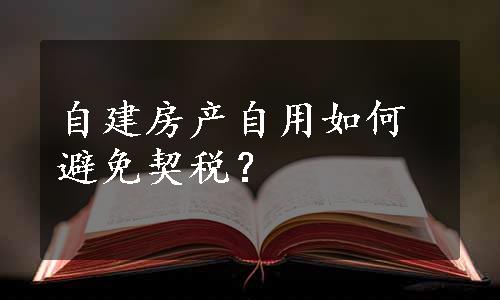 自建房产自用如何避免契税？